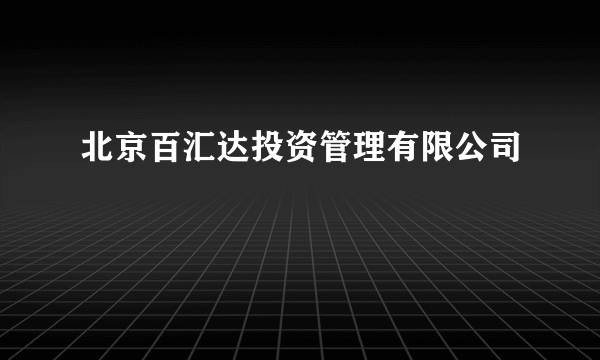 北京百汇达投资管理有限公司